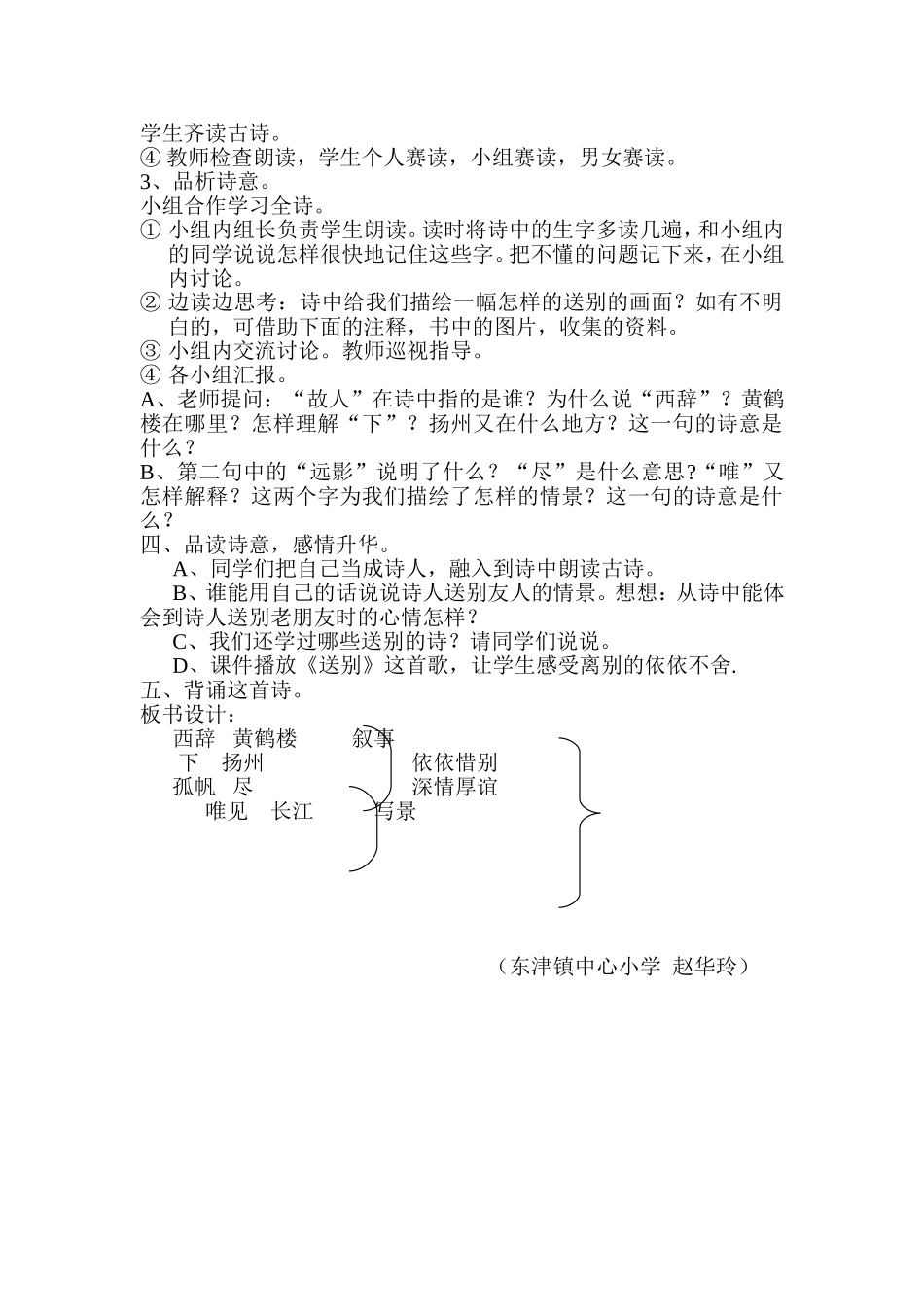 学生齐读古诗。
④ 教师检查朗读，学生个人赛读，小组赛读，男女赛读。
3、品析诗意。
小组合作学习全诗。
① 小组内组长负责学生朗读。读时将诗中的生字多读几遍，和小组内的同学说说怎样很快地记住这些字。把不懂的问题记下来，在小组内讨论。
② 边读边思考：诗中给我们描绘一幅怎样的送别的画面？如有不明白的，可借助下面的注释，书中的图片，收集的资料。
③ 小组内交流讨论。教师巡视指导。
④ 各小组汇报。
A、老师提问：“故人”在诗中指的是谁？为什么说“西辞”？黄鹤楼在哪里？怎样理解“下”？扬州又在什么地方？这一句的诗意是什么？
B、第二句中的“远影”说明了什么？“尽”是什么意思?“唯”又怎样解释？这两个字为我们描绘了怎样的情景？这一句的诗意是什么？
四、品读诗意，感情升华。
A、同学们把自己当成诗人，融入到诗中朗读古诗。
B、谁能用自己的话说说诗人送别友人的情景。想想：从诗中能体会到诗人送别老朋友时的心情怎样？
C、我们还学过哪些送别的诗？请同学们说说。
D、课件播放《送别》这首歌，让学生感受离别的依依不舍.
五、背诵这首诗。
板书设计：
西辞 黄鹤楼 叙事
下 扬州 依依惜别
孤帆 尽 深情厚谊
唯见 长江 写景

（东津镇中心小学 赵华玲）